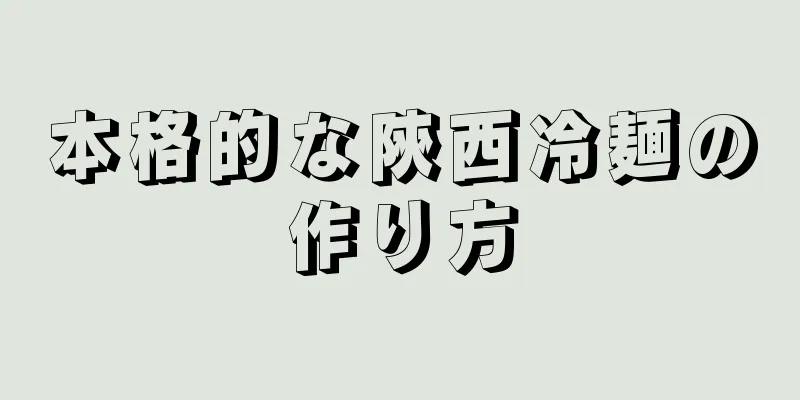 本格的な陝西冷麺の作り方